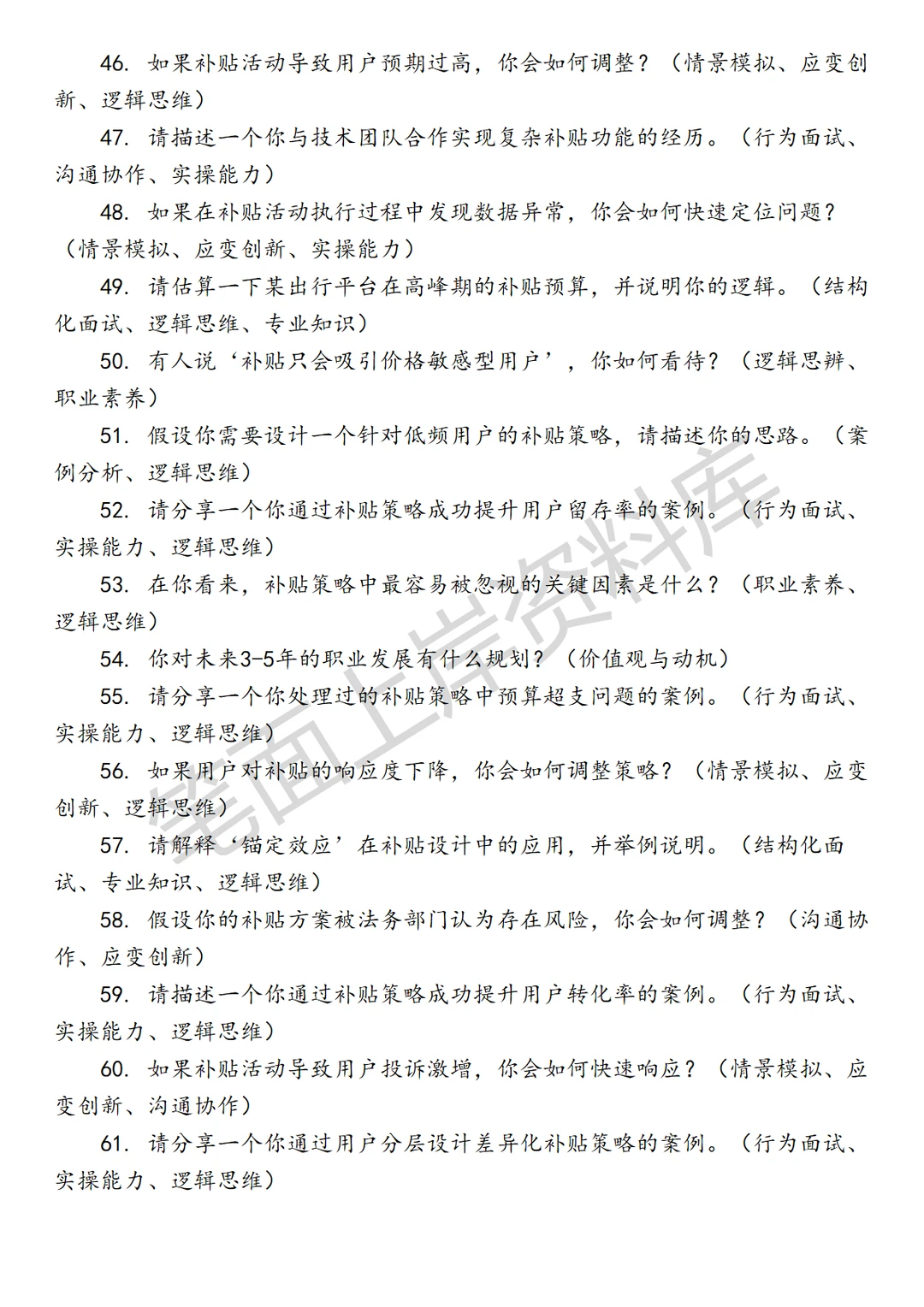 46. 如果补贴活动导致用户预期过高，你会如何调整？（情景模拟、应变创新、逻辑思维）

47. 请描述一个你与技术团队合作实现复杂补贴功能的经历。（行为面试、沟通协作、实操能力）

48. 如果在补贴活动执行过程中发现数据异常，你会如何快速定位问题？（情景模拟、应变创新、实操能力）

49. 请估算一下某出行平台在高峰期的补贴预算，并说明你的逻辑。（结构化面试、逻辑思维、专业知识）

50. 有人说‘补贴只会吸引价格敏感型用户’，你如何看待？（逻辑思辨、职业素养）

51. 假设你需要设计一个针对低频用户的补贴策略，请描述你的思路。（案例分析、逻辑思维）

52. 请分享一个你通过补贴策略成功提升用户留存率的案例。（行为面试、实操能力、逻辑思维）

53. 在你看来，补贴策略中最容易被忽视的关键因素是什么？（职业素养、逻辑思维）

54. 你对未来3-5年的职业发展有什么规划？（价值观与动机）

55. 请分享一个你处理过的补贴策略中预算超支问题的案例。（行为面试、实操能力、逻辑思维）

56. 如果用户对补贴的响应度下降，你会如何调整策略？（情景模拟、应变创新、逻辑思维）

57. 请解释‘锚定效应’在补贴设计中的应用，并举例说明。（结构化面试、专业知识、逻辑思维）

58. 假设你的补贴方案被法务部门认为存在风险，你会如何调整？（沟通协作、应变创新）

59. 请描述一个你通过补贴策略成功提升用户转化率的案例。（行为面试、实操能力、逻辑思维）

60. 如果补贴活动导致用户投诉激增，你会如何快速响应？（情景模拟、应变创新、沟通协作）

61. 请分享一个你通过用户分层设计差异化补贴策略的案例。（行为面试、实操能力、逻辑思维）

笔面上岸资料库